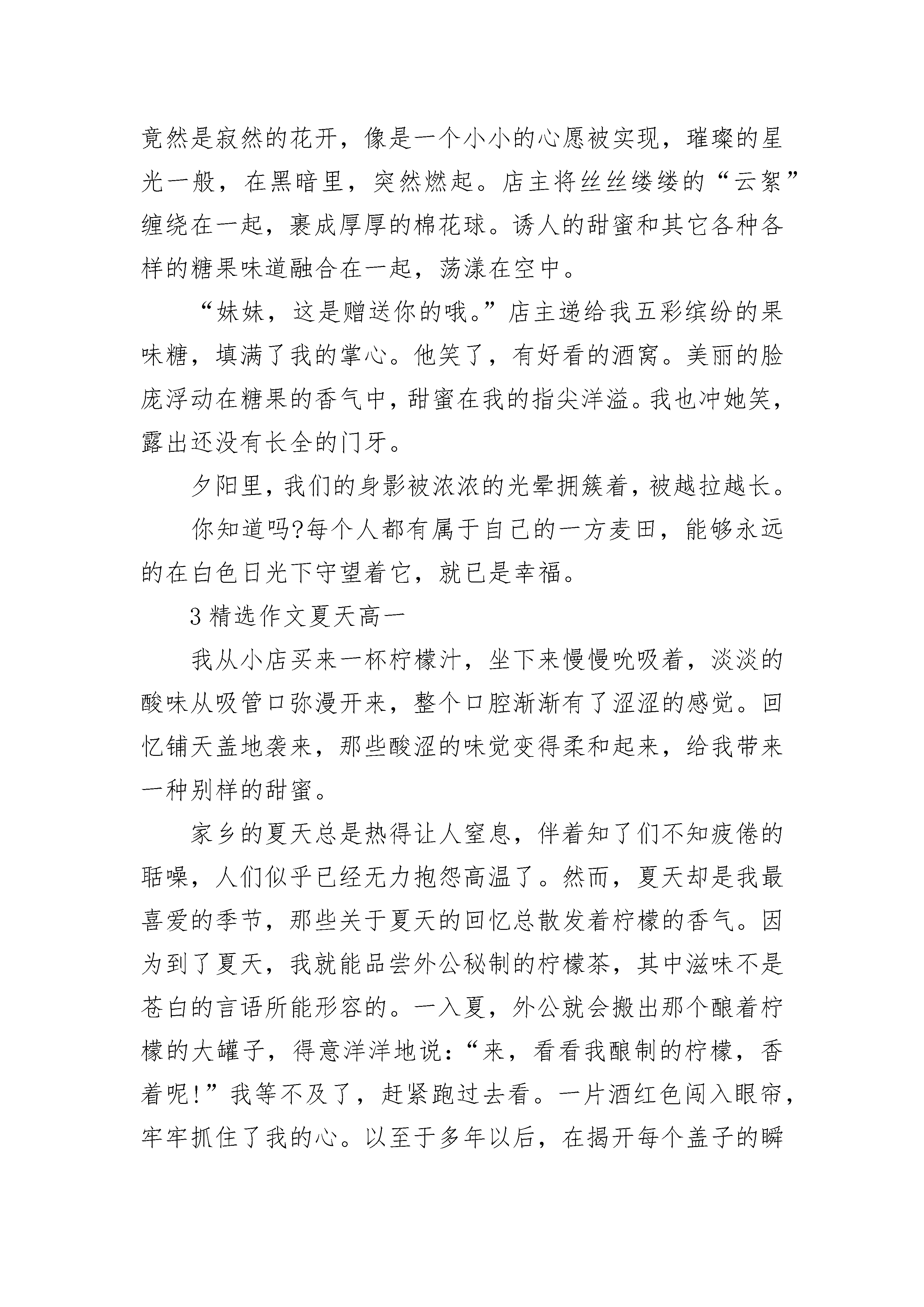 竟然是寂然的花开，像是一个小小的心愿被实现，璀璨的星光一般，在黑暗里，突然燃起。店主将丝丝缕缕的“云絮”缠绕在一起，裹成厚厚的棉花球。诱人的甜蜜和其它各种各样的糖果味道融合在一起，荡漾在空中。

“妹妹，这是赠送你的哦。”店主递给我五彩缤纷的果味糖，填满了我的掌心。他笑了，有好看的酒窝。美丽的脸庞浮动在糖果的香气中，甜蜜在我的指尖洋溢。我也冲她笑，露出还没有长全的门牙。

夕阳里，我们的身影被浓浓的光晕拥簇着，被越拉越长。

你知道吗?每个人都有属于自己的一方麦田，能够永远的在白色日光下守望着它，就已是幸福。

3 精选作文夏天高一

我从小店买来一杯柠檬汁，坐下来慢慢吮吸着，淡淡的酸味从吸管口弥漫开来，整个口腔渐渐有了涩涩的感觉。回忆铺天盖地袭来，那些酸涩的味觉变得柔和起来，给我带来一种别样的甜蜜。

家乡的夏天总是热得让人窒息，伴着知了们不知疲倦的聒噪，人们似乎已经无力抱怨高温了。然而，夏天却是我最喜爱的季节，那些关于夏天的回忆总散发着柠檬的香气。因为到了夏天，我就能品尝外公秘制的柠檬茶，其中滋味不是苍白的言语所能形容的。一入夏，外公就会搬出那个酿着柠檬的大罐子，得意洋洋地说：“来，看看我酿制的柠檬，香着呢!”我等不及了，赶紧跑过去看。一片酒红色闯入眼帘，牢牢抓住了我的心。以至于多年以后，在揭开每个盖子的瞬